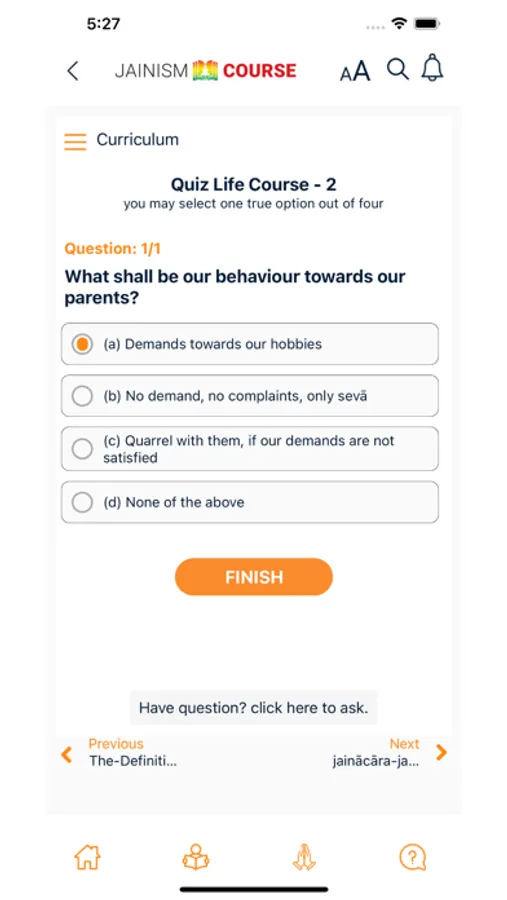 5:27

JAINISM COURSE

AA

Curriculum

Quiz Life Course - 2
you may select one true option out of four

Question: 1/1

What shall be our behaviour towards our parents?

(a) Demands towards our hobbies

(b) No demand, no complaints, only sevā

(c) Quarrel with them, if our demands are not satisfied

(d) None of the above

FINISH

Have question? click here to ask.

Previous
The-Definiti...

Next
jainācāra-ja...